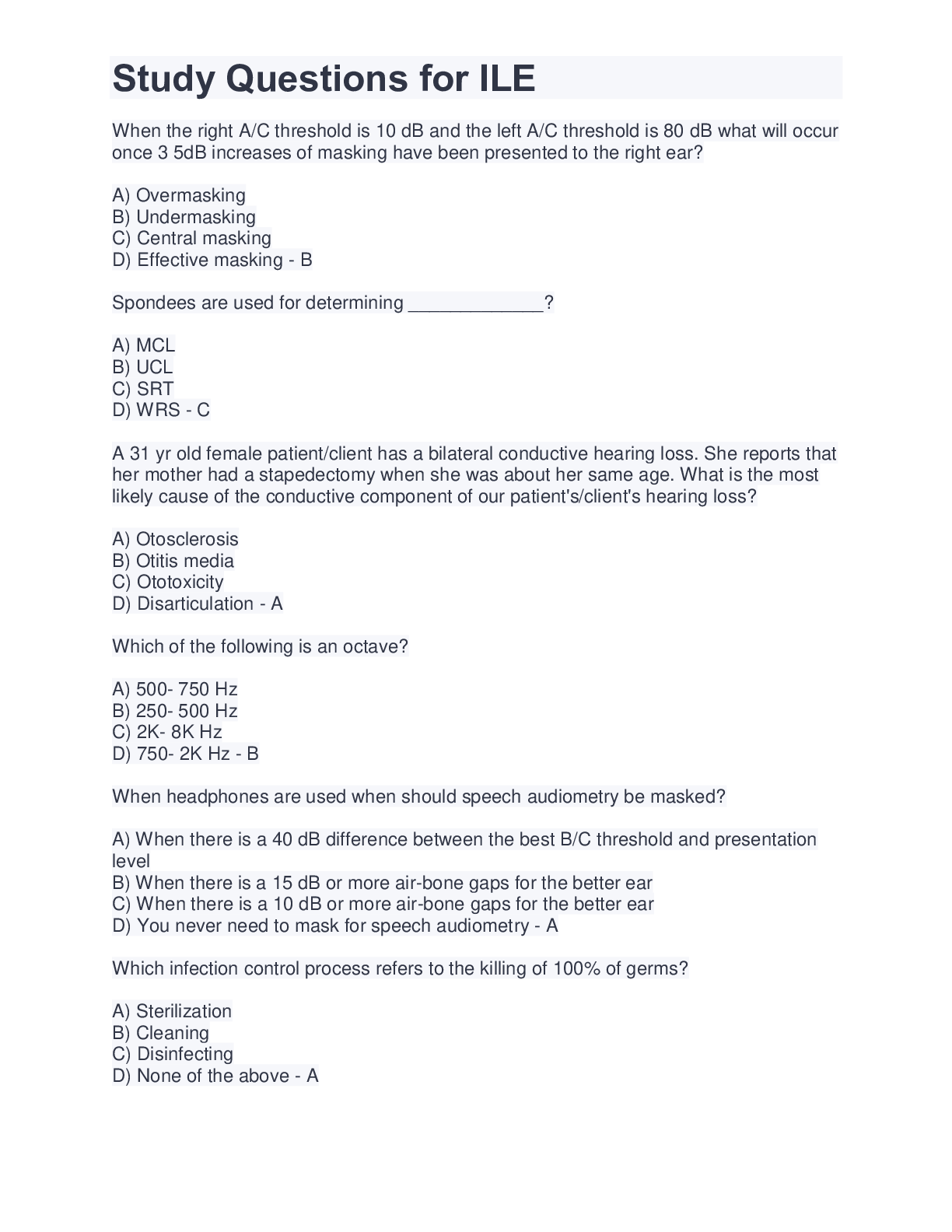 Study Questions for ILE

When the right A/C threshold is 10 dB and the left A/C threshold is 80 dB what will occur once 3 5dB increases of masking have been presented to the right ear?

A) Overmasking
B) Undermasking
C) Central masking
D) Effective masking - B

Spondees are used for determining _____________?

A) MCL
B) UCL
C) SRT
D) WRS - C

A 31 yr old female patient/client has a bilateral conductive hearing loss. She reports that her mother had a stapedectomy when she was about her same age. What is the most likely cause of the conductive component of our patient's/client's hearing loss?

A) Otosclerosis
B) Otitis media
C) Ototoxicity
D) Disarticulation - A

Which of the following is an octave?

A) 500- 750 Hz
B) 250- 500 Hz
C) 2K- 8K Hz
D) 750- 2K Hz - B

When headphones are used when should speech audiometry be masked?

A) When there is a 40 dB difference between the best B/C threshold and presentation level
B) When there is a 15 dB or more air-bone gaps for the better ear
C) When there is a 10 dB or more air-bone gaps for the better ear
D) You never need to mask for speech audiometry - A

Which infection control process refers to the killing of 100% of germs?

A) Sterilization
B) Cleaning
C) Disinfecting
D) None of the above - A